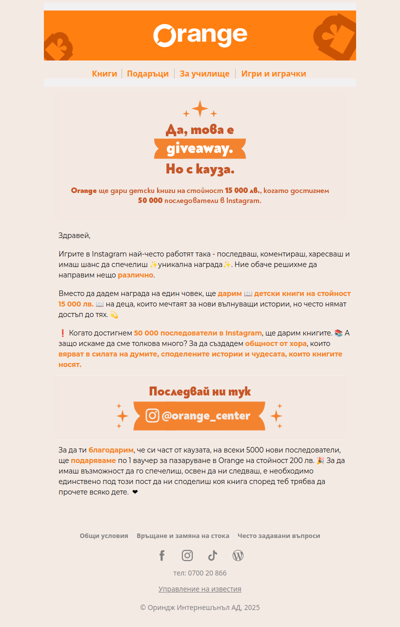 Orange

Книги | Подаръци | За училище | Игри и играчки

Да, това е giveaway. Но с кауза.

Orange ще дари детски книги на стойност 15 000 лв., когато достигнем 50 000 последователи в Instagram.

Здравей,

Игрите в Instagram най-често работят така - последваш, коментираш, харесваш и имаш шанс да спечелиш ✨уникална награда✨. Ние обаче решихме да направим нещо различно.

Вместо да дадем награда на един човек, ще дарим 📖 детски книги на стойност 15 000 лв. 📖 на деца, които мечтаят за нови вълнуващи истории, но често нямат достъп до тях. 💫

❗ Когато достигнем 50 000 последователи в Instagram, ще дарим книгите. 📚 А защо искаме да сме толкова много? За да създадем общност от хора, които вярват в силата на думите, споделените истории и чудесата, които книгите носят.

Последвай ни тук

@orange_center

За да ти благодарим, че си част от каузата, на всеки 5000 нови последователи, ще подаряваме по 1 ваучер за пазаруване в Orange на стойност 200 лв. 🎉 За да имаш възможност да го спечелиш, освен да ни следваш, е необходимо единствено под този пост да ни споделиш коя книга според теб трябва да прочете всяко дете. ❤

Общи условия | Връщане и замяна на стока | Често задавани въпроси

тел: 0700 20 866

Управление на известия

© Ориндж Интернешънъл АД, 2025